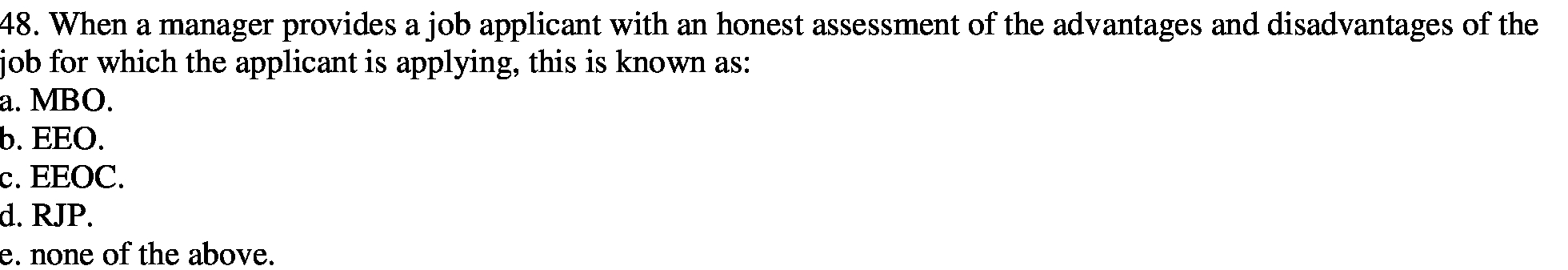 48. When a manager provides a job applicant with an honest assessment of the advantages and disadvantages of the job for which the applicant is applying, this is known as:
a. MBO.
b. EEO.
c. EEOC.
d. RJP.
e. none of the above.